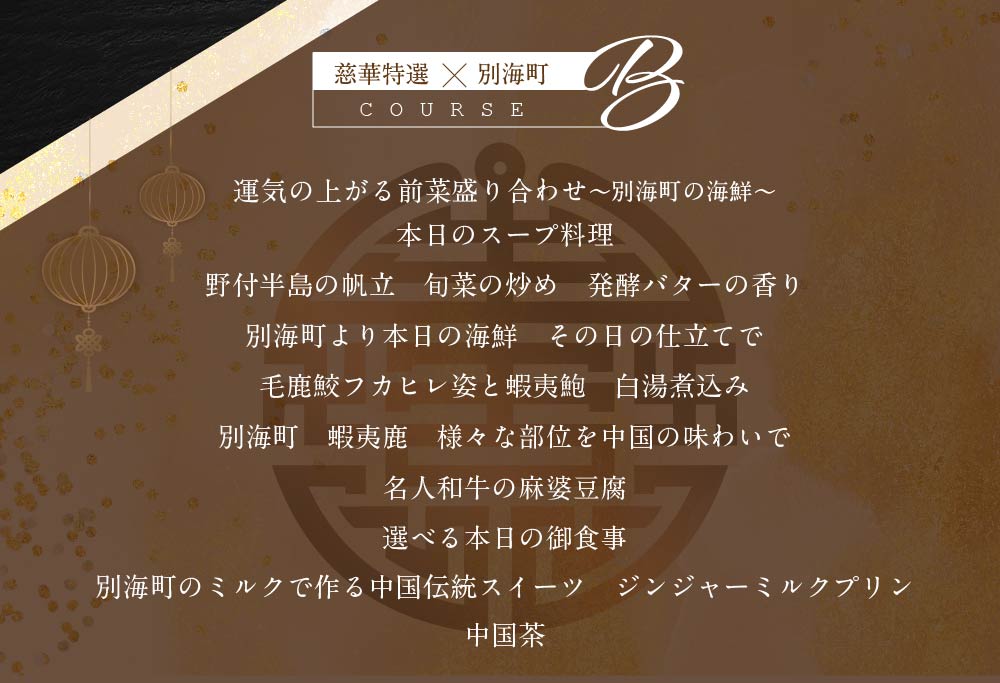 慈華特選 × 別海町
COURSE
B

運気の上がる前菜盛り合わせ〜別海町の海鮮〜
本日のスープ料理
野付半島の帆立　旬菜の炒め　発酵バターの香り
別海町より本日の海鮮　その日の仕立てで
毛鹿鮫フカヒレ姿と蝦夷鮑　白湯煮込み
別海町　蝦夷鹿　様々な部位を中国の味わいで
名人和牛の麻婆豆腐
選べる本日の御食事
別海町のミルクで作る中国伝統スイーツ　ジンジャーミルクプリン
中国茶